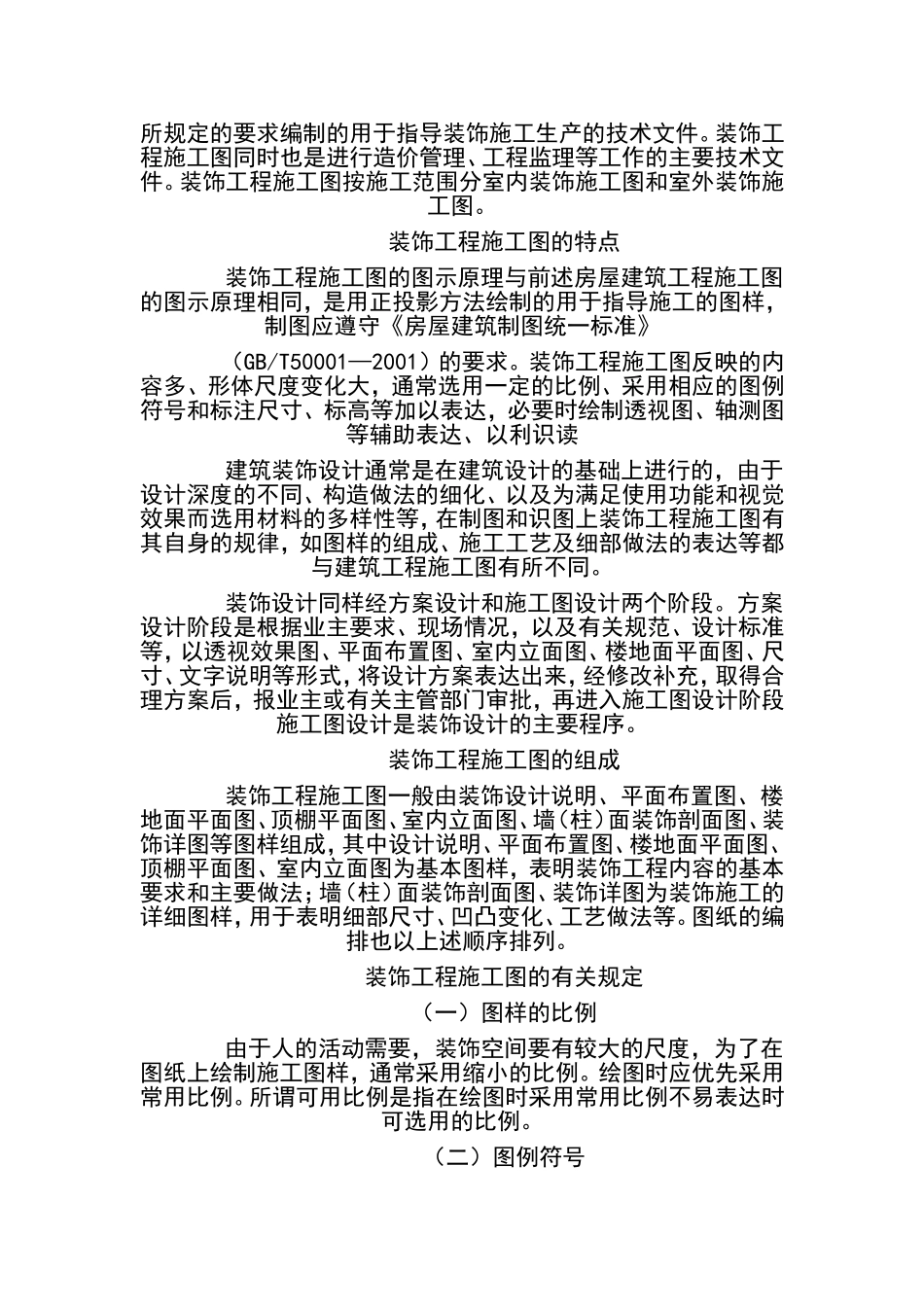 所规定的要求编制的用于指导装饰施工生产的技术文件。装饰工程施工图同时也是进行造价管理、工程监理等工作的主要技术文件。装饰工程施工图按施工范围分室内装饰施工图和室外装饰施工图。

装饰工程施工图的特点

装饰工程施工图的图示原理与前述房屋建筑工程施工图的图示原理相同，是用正投影方法绘制的用于指导施工的图样，制图应遵守《房屋建筑制图统一标准》

（GB/T50001—2001）的要求。装饰工程施工图反映的内容多、形体尺度变化大，通常选用一定的比例、采用相应的图例符号和标注尺寸、标高等加以表达，必要时绘制透视图、轴测图等辅助表达、以利识读

建筑装饰设计通常是在建筑设计的基础上进行的，由于设计深度的不同、构造做法的细化、以及为满足使用功能和视觉效果而选用材料的多样性等，在制图和识图上装饰工程施工图有其自身的规律，如图样的组成、施工工艺及细部做法的表达等都与建筑工程施工图有所不同。

装饰设计同样经方案设计和施工图设计两个阶段。方案设计阶段是根据业主要求、现场情况，以及有关规范、设计标准等，以透视效果图、平面布置图、室内立面图、楼地面平面图、尺寸、文字说明等形式，将设计方案表达出来，经修改补充，取得合理方案后，报业主或有关主管部门审批，再进入施工图设计阶段施工图设计是装饰设计的主要程序。

装饰工程施工图的组成

装饰工程施工图一般由装饰设计说明、平面布置图、楼地面平面图、顶棚平面图、室内立面图、墙（柱）面装饰剖面图、装饰详图等图样组成，其中设计说明、平面布置图、楼地面平面图、顶棚平面图、室内立面图为基本图样，表明装饰工程内容的基本要求和主要做法；墙（柱）面装饰剖面图、装饰详图为装饰施工的详细图样，用于表明细部尺寸、凹凸变化、工艺做法等。图纸的编排也以上述顺序排列。

装饰工程施工图的有关规定

（一）图样的比例

由于人的活动需要，装饰空间要有较大的尺度，为了在图纸上绘制施工图样，通常采用缩小的比例。绘图时应优先采用常用比例。所谓可用比例是指在绘图时采用常用比例不易表达时可选用的比例。

（二）图例符号